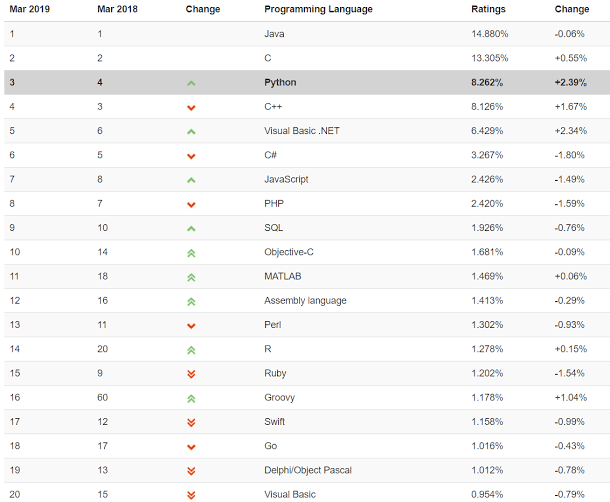 | Mar 2019 | Mar 2018 | Change | Programming Language | Ratings | Change |
|---|---|---|---|---|---|
| 1 | 1 | | Java | 14.880% | -0.06% |
| 2 | 2 | | C | 13.305% | +0.55% |
| 3 | 4 | | Python | 8.262% | +2.39% |
| 4 | 3 | | C++ | 8.126% | +1.67% |
| 5 | 6 | | Visual Basic .NET | 6.429% | +2.34% |
| 6 | 5 | | C# | 3.267% | -1.80% |
| 7 | 8 | | JavaScript | 2.426% | -1.49% |
| 8 | 7 | | PHP | 2.420% | -1.59% |
| 9 | 10 | | SQL | 1.926% | -0.76% |
| 10 | 14 | | Objective-C | 1.681% | -0.09% |
| 11 | 18 | | MATLAB | 1.469% | +0.06% |
| 12 | 16 | | Assembly language | 1.413% | -0.29% |
| 13 | 11 | | Perl | 1.302% | -0.93% |
| 14 | 20 | | R | 1.278% | +0.15% |
| 15 | 9 | | Ruby | 1.202% | -1.54% |
| 16 | 60 | | Groovy | 1.178% | +1.04% |
| 17 | 12 | | Swift | 1.158% | -0.99% |
| 18 | 17 | | Go | 1.016% | -0.43% |
| 19 | 13 | | Delphi/Object Pascal | 1.012% | -0.78% |
| 20 | 15 | | Visual Basic | 0.954% | -0.79% |